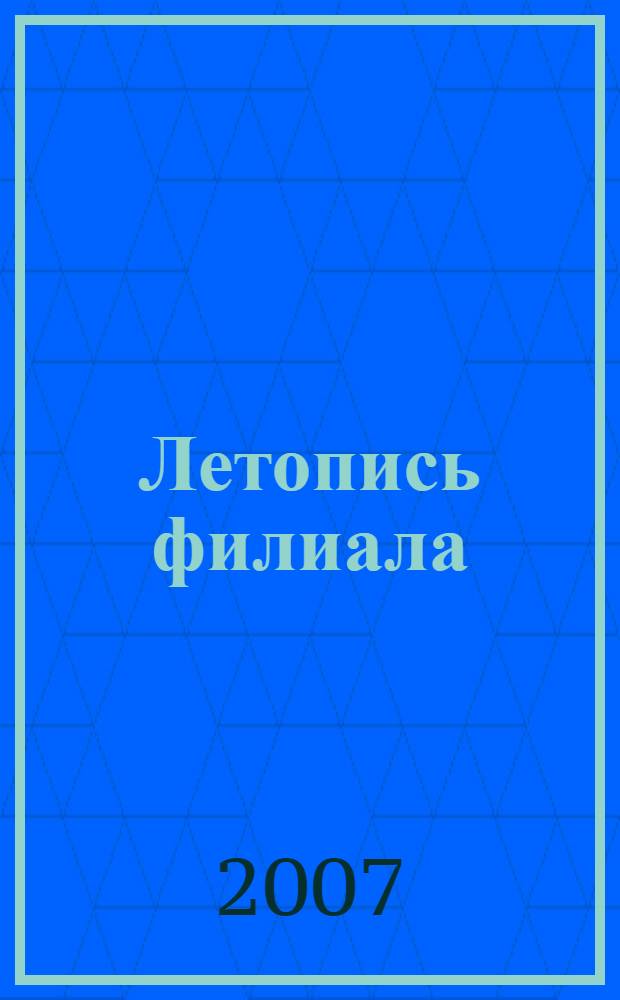 Летопись филиала

2007